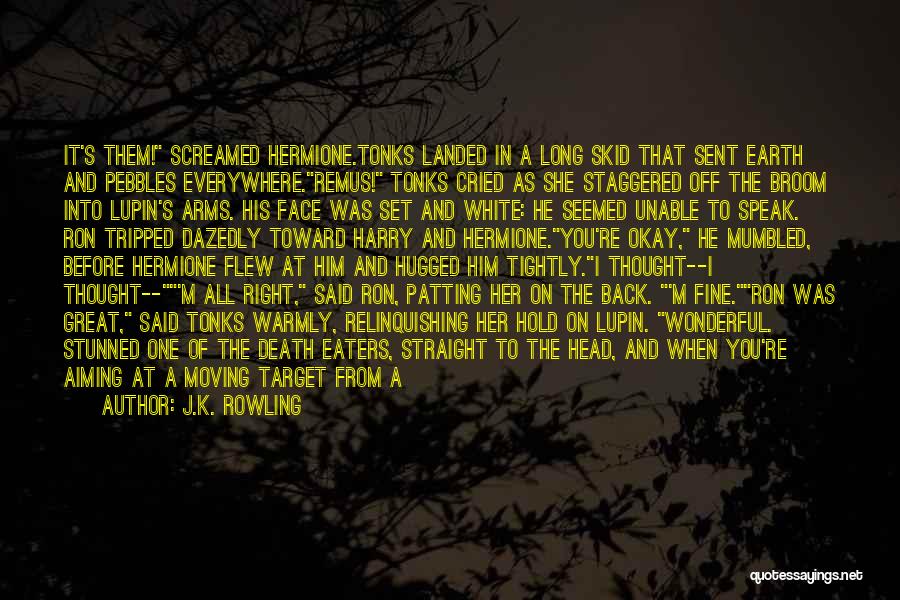 IT'S THEM!" SCREAMED HERMIONE.TONKS LANDED IN A LONG SKID THAT SENT EARTH AND PEBBLES EVERYWHERE."REMUS!" TONKS CRIED AS SHE STAGGERED OFF THE BROOM INTO LUPIN'S ARMS. HIS FACE WAS SET AND WHITE: HE SEEMED UNABLE TO SPEAK. RON TRIPPED DAZEDLY TOWARD HARRY AND HERMIONE."YOU'RE OKAY," HE MUMBLED, BEFORE HERMIONE FLEW AT HIM AND HUGGED HIM TIGHTLY."I THOUGHT--I THOUGHT--""'M ALL RIGHT," SAID RON, PATTING HER ON THE BACK. "'M FINE.""RON WAS GREAT," SAID TONKS WARMLY, RELINQUISHING HER HOLD ON LUPIN. "WONDERFUL. STUNNED ONE OF THE DEATH EATERS, STRAIGHT TO THE HEAD, AND WHEN YOU'RE AIMING AT A MOVING TARGET FROM A

AUTHOR: J.K. ROWLING

quotessayings.net